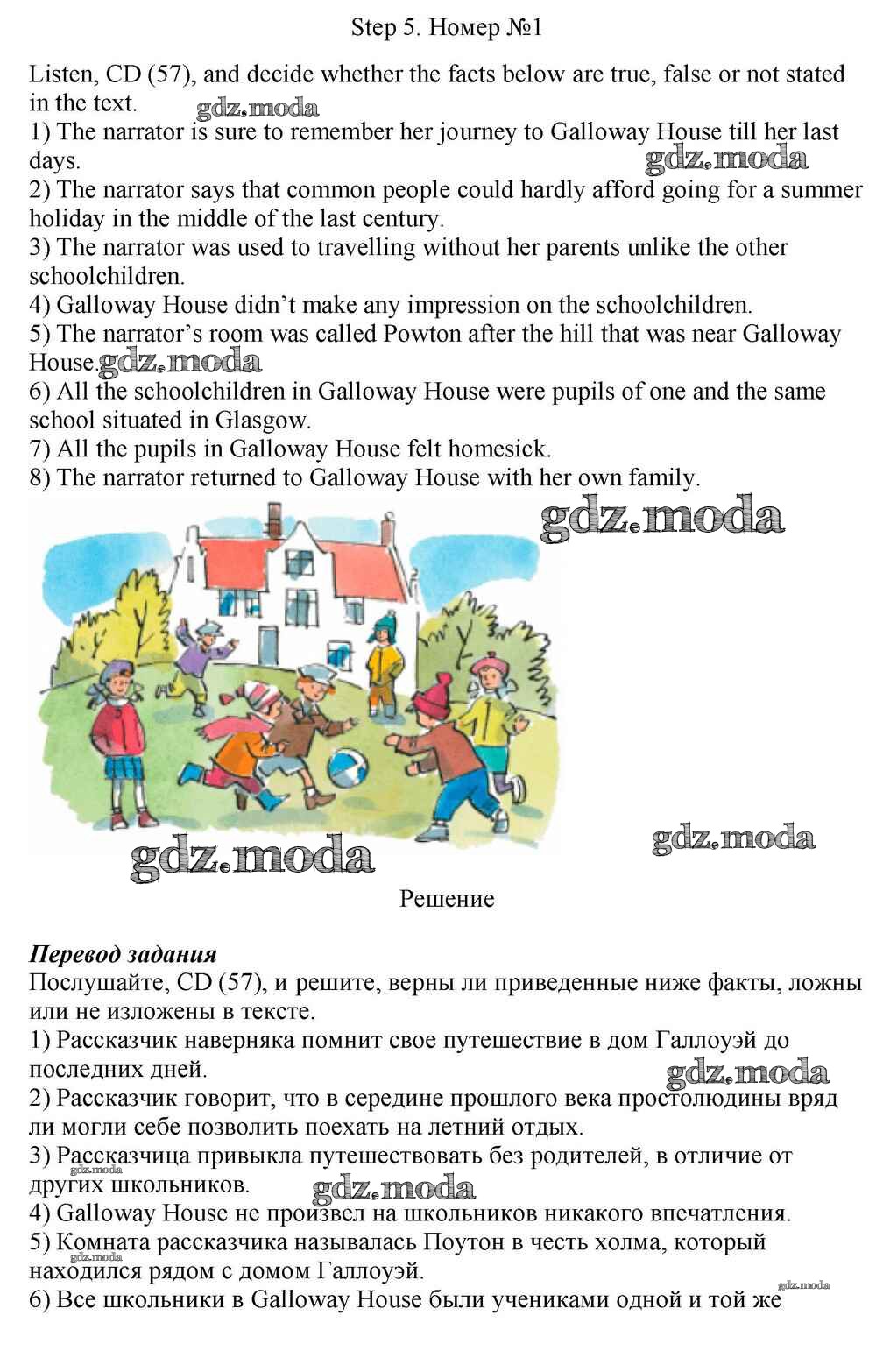 Step 5. Номер №1

Listen, CD (57), and decide whether the facts below are true, false or not stated in the text.
gdz.moda
1) The narrator is sure to remember her journey to Galloway House till her last days.
gdz.moda
2) The narrator says that common people could hardly afford going for a summer holiday in the middle of the last century.
3) The narrator was used to travelling without her parents unlike the other schoolchildren.
4) Galloway House didn't make any impression on the schoolchildren.
5) The narrator's room was called Powton after the hill that was near Galloway House. gdz.moda
6) All the schoolchildren in Galloway House were pupils of one and the same school situated in Glasgow.
7) All the pupils in Galloway House felt homesick.
8) The narrator returned to Galloway House with her own family.

gdz.moda

gdz.moda

gdz.moda

Решение

Перевод задания
Послушайте, CD (57), и решите, верны ли приведенные ниже факты, ложны или не изложены в тексте.
1) Рассказчик наверняка помнит свое путешествие в дом Галлоуэй до последних дней.
gdz.moda
2) Рассказчик говорит, что в середине прошлого века простолюдины вряд ли могли себе позволить поехать на летний отдых.
3) Рассказчица привыкла путешествовать без родителей, в отличие от других школьников.
gdz.moda
gdz.moda
4) Galloway House не произвел на школьников никакого впечатления.
5) Комната рассказчика называлась Поутон в честь холма, который находился рядом с домом Галлоуэй.
gdz.moda
gdz.moda
6) Все школьники в Galloway House были учениками одной и той же